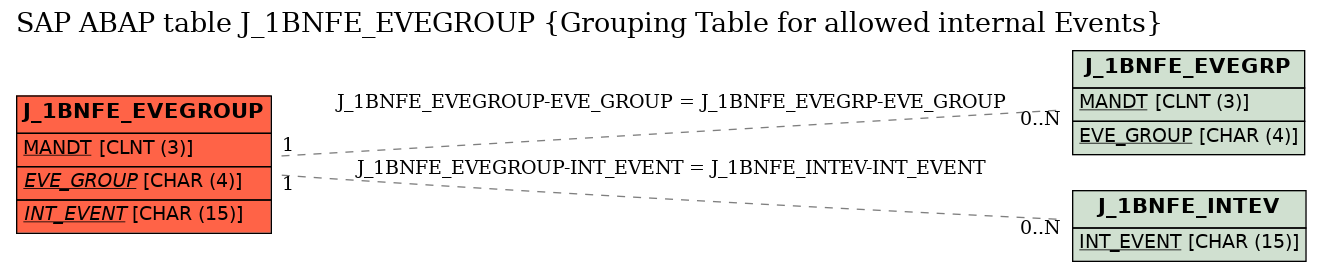 SAP ABAP table J_1BNFE_EVEGROUP {Grouping Table for allowed internal Events}

J_1BNFE_EVEGROUP
MANDT [CLNT (3)]
EVE_GROUP [CHAR (4)]
INT_EVENT [CHAR (15)]

J_1BNFE_EVEGROUP-EVE_GROUP = J_1BNFE_EVEGRP-EVE_GROUP
1
0..N

J_1BNFE_EVEGROUP-INT_EVENT = J_1BNFE_INTEV-INT_EVENT
1
0..N

J_1BNFE_EVEGRP
MANDT [CLNT (3)]
EVE_GROUP [CHAR (4)]

J_1BNFE_INTEV
INT_EVENT [CHAR (15)]